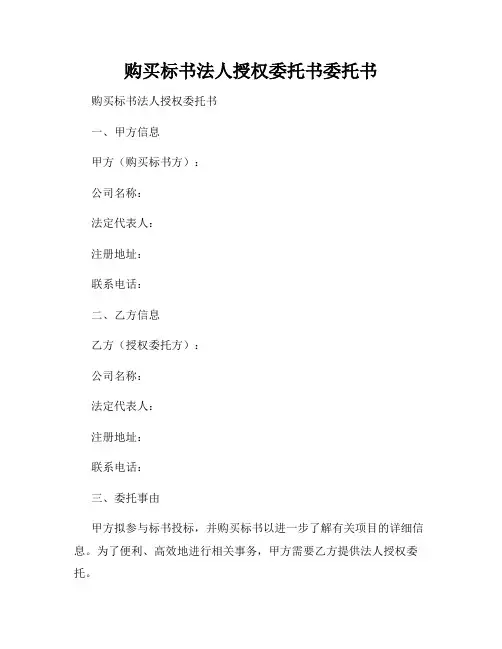 购买标书法人授权委托书委托书

购买标书法人授权委托书

一、甲方信息

甲方（购买标书方）：

公司名称：

法定代表人：

注册地址：

联系电话：

二、乙方信息

乙方（授权委托方）：

公司名称：

法定代表人：

注册地址：

联系电话：

三、委托事由

甲方拟参与标书投标，并购买标书以进一步了解有关项目的详细信息。为了便利、高效地进行相关事务，甲方需要乙方提供法人授权委托。